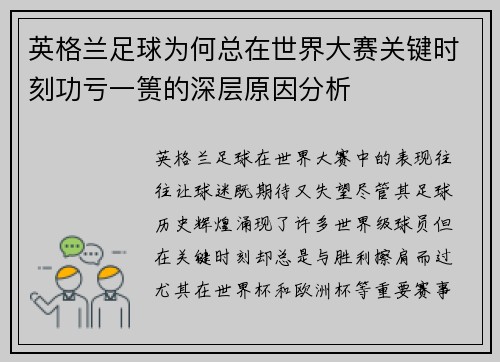 英格兰足球为何总在世界大赛关键时刻功亏一篑的深层原因分析

英格兰足球在世界大赛中的表现往往让球迷既期待又失望尽管其足球历史辉煌涌现了许多世界级球员但在关键时刻却总是与胜利擦肩而过尤其在世界杯和欧洲杯等重要赛事